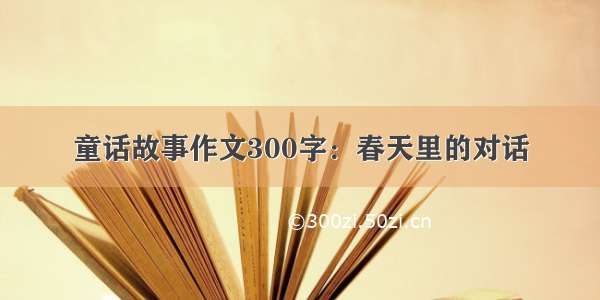 童话故事作文300字：春天里的对话

©300zi.50zi.cn